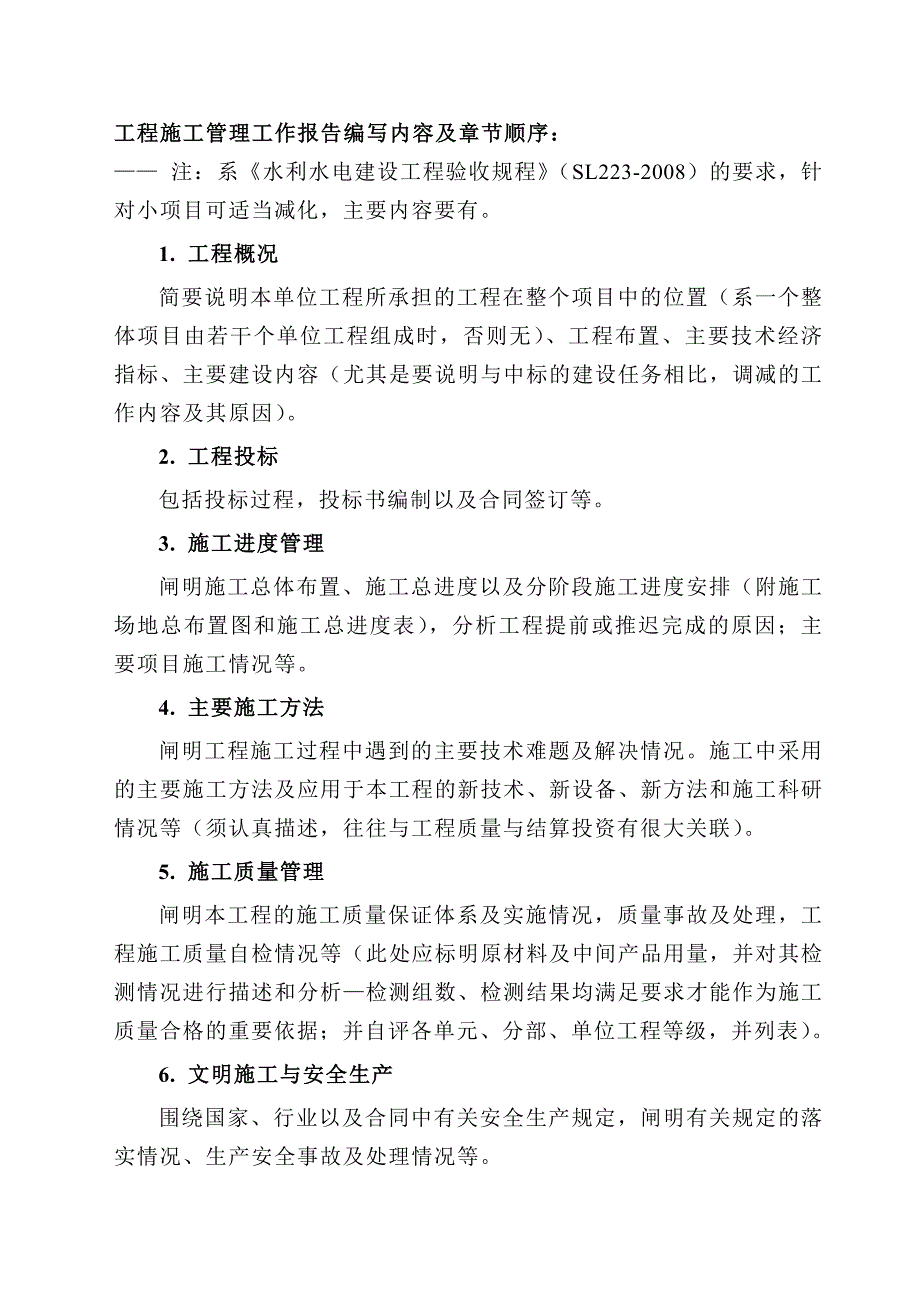 工程施工管理工作报告编写内容及章节顺序：

—— 注：系《水利水电建设工程验收规程》（SL223-2008）的要求，针对小项目可适当减化，主要内容要有。

1. 工程概况

简要说明本单位工程所承担的工程在整个项目中的位置（系一个整体项目由若干个单位工程组成时，否则无）、工程布置、主要技术经济指标、主要建设内容（尤其是要说明与中标的建设任务相比，调减的工作内容及其原因）。

2. 工程投标

包括投标过程，投标书编制以及合同签订等。

3. 施工进度管理

阐明施工总体布置、施工总进度以及分阶段施工进度安排（附施工场地总布置图和施工总进度表），分析工程提前或推迟完成的原因；主要项目施工情况等。

4. 主要施工方法

阐明工程施工过程中遇到的主要技术难题及解决情况。施工中采用的主要施工方法及应用于本工程的新技术、新设备、新方法和施工科研情况等（须认真描述，往往与工程质量与结算投资有很大关联）。

5. 施工质量管理

阐明本工程的施工质量保证体系及实施情况，质量事故及处理，工程施工质量自检情况等（此处应标明原材料及中间产品用量，并对其检测情况进行描述和分析—检测组数、检测结果均满足要求才能作为施工质量合格的重要依据；并自评各单元、分部、单位工程等级，并列表）。

6. 文明施工与安全生产

围绕国家、行业以及合同中有关安全生产规定，阐明有关规定的落实情况、生产安全事故及处理情况等。